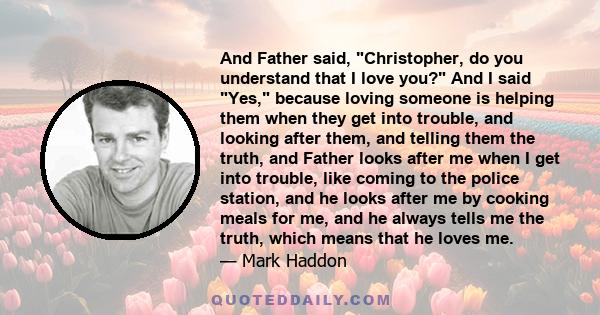 And Father said, "Christopher, do you understand that I love you?" And I said "Yes," because loving someone is helping them when they get into trouble, and looking after them, and telling them the truth, and Father looks after me when I get into trouble, like coming to the police station, and he looks after me by cooking meals for me, and he always tells me the truth, which means that he loves me.

— Mark Haddon

QUOTEDDAILY.COM